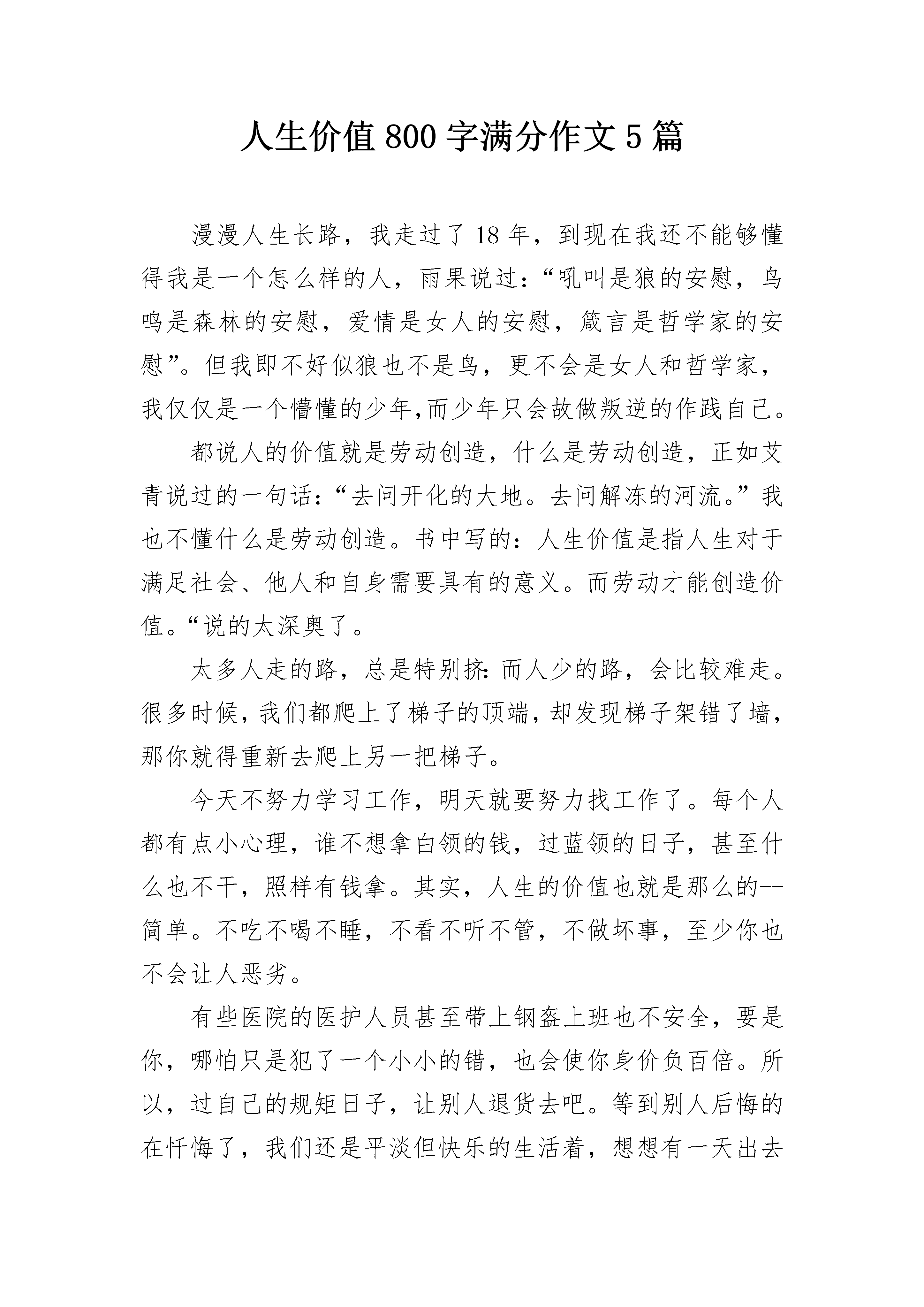 人生价值800字满分作文5篇

漫漫人生长路，我走过了18年，到现在我还不能够懂得我是一个怎么样的人，雨果说过：“吼叫是狼的安慰，鸟鸣是森林的安慰，爱情是女人的安慰，箴言是哲学家的安慰”。但我即不好似狼也不是鸟，更不会是女人和哲学家，我仅仅是一个懵懂的少年,而少年只会故做叛逆的作践自己。

都说人的价值就是劳动创造，什么是劳动创造，正如艾青说过的一句话：“去问开化的大地。去问解冻的河流。”我也不懂什么是劳动创造。书中写的：人生价值是指人生对于满足社会、他人和自身需要具有的意义。而劳动才能创造价值。“说的太深奥了。

太多人走的路，总是特别挤:而人少的路，会比较难走。很多时候，我们都爬上了梯子的顶端，却发现梯子架错了墙，那你就得重新去爬上另一把梯子。

今天不努力学习工作，明天就要努力找工作了。每个人都有点小心理，谁不想拿白领的钱，过蓝领的日子，甚至什么也不干，照样有钱拿。其实，人生的价值也就是那么的--简单。不吃不喝不睡，不看不听不管，不做坏事，至少你也不会让人恶劣。

有些医院的医护人员甚至带上钢盔上班也不安全，要是你，哪怕只是犯了一个小小的错，也会使你身价负百倍。所以，过自己的规矩日子，让别人退货去吧。等到别人后悔的在忏悔了，我们还是平淡但快乐的生活着，想想有一天出去